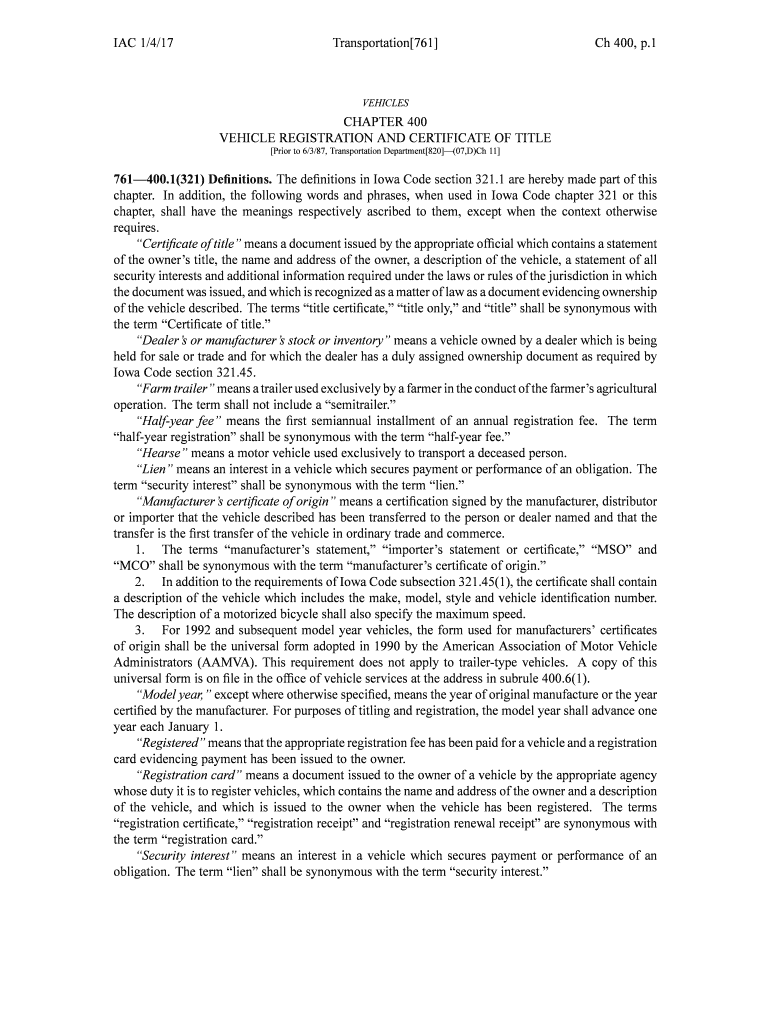 IAC 1/4/17 Transportation[761] Ch 400, p.1

VEHICLES

CHAPTER 400
VEHICLE REGISTRATION AND CERTIFICATE OF TITLE
[Prior to 6/3/87, Transportation Department[820]—(07,D)Ch 11]

761—400.1(321) Definitions. The definitions in Iowa Code section 321.1 are hereby made part of this chapter. In addition, the following words and phrases, when used in Iowa Code chapter 321 or this chapter, shall have the meanings respectively ascribed to them, except when the context otherwise requires.

"Certificate of title" means a document issued by the appropriate official which contains a statement of the owner's title, the name and address of the owner, a description of the vehicle, a statement of all security interests and additional information required under the laws or rules of the jurisdiction in which the document was issued, and which is recognized as a matter of law as a document evidencing ownership of the vehicle described. The terms "title certificate," "title only," and "title" shall be synonymous with the term "Certificate of title."

"Dealer's or manufacturer's stock or inventory" means a vehicle owned by a dealer which is being held for sale or trade and for which the dealer has a duly assigned ownership document as required by Iowa Code section 321.45.

"Farm trailer" means a trailer used exclusively by a farmer in the conduct of the farmer's agricultural operation. The term shall not include a "semitrailer."

"Half-year fee" means the first semiannual installment of an annual registration fee. The term "half-year registration" shall be synonymous with the term "half-year fee."

"Hearse" means a motor vehicle used exclusively to transport a deceased person.

"Lien" means an interest in a vehicle which secures payment or performance of an obligation. The term "security interest" shall be synonymous with the term "lien."

"Manufacturer's certificate of origin" means a certification signed by the manufacturer, distributor or importer that the vehicle described has been transferred to the person or dealer named and that the transfer is the first transfer of the vehicle in ordinary trade and commerce.

1. The terms "manufacturer's statement," "importer's statement or certificate," "MSO" and "MCO" shall be synonymous with the term "manufacturer's certificate of origin."

2. In addition to the requirements of Iowa Code subsection 321.45(1), the certificate shall contain a description of the vehicle which includes the make, model, style and vehicle identification number. The description of a motorized bicycle shall also specify the maximum speed.

3. For 1992 and subsequent model year vehicles, the form used for manufacturers' certificates of origin shall be the universal form adopted in 1990 by the American Association of Motor Vehicle Administrators (AAMVA). This requirement does not apply to trailer-type vehicles. A copy of this universal form is on file in the office of vehicle services at the address in subrule 400.6(1).

"Model year," except where otherwise specified, means the year of original manufacture or the year certified by the manufacturer. For purposes of titling and registration, the model year shall advance one year each January 1.

"Registered" means that the appropriate registration fee has been paid for a vehicle and a registration card evidencing payment has been issued to the owner.

"Registration card" means a document issued to the owner of a vehicle by the appropriate agency whose duty it is to register vehicles, which contains the name and address of the owner and a description of the vehicle, and which is issued to the owner when the vehicle has been registered. The terms "registration certificate," "registration receipt" and "registration renewal receipt" are synonymous with the term "registration card."

"Security interest" means an interest in a vehicle which secures payment or performance of an obligation. The term "lien" shall be synonymous with the term "security interest."